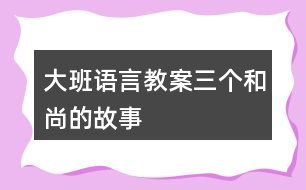 大班语言教案三个和尚的故事